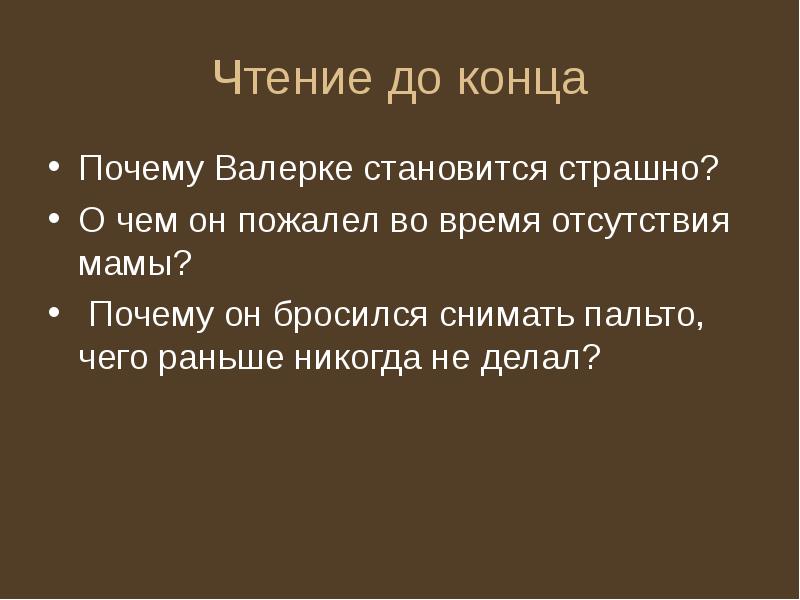 Чтение до конца

• Почему Валерке становится страшно?
• О чем он пожалел во время отсутствия мамы?
• Почему он бросился снимать пальто, чего раньше никогда не делал?